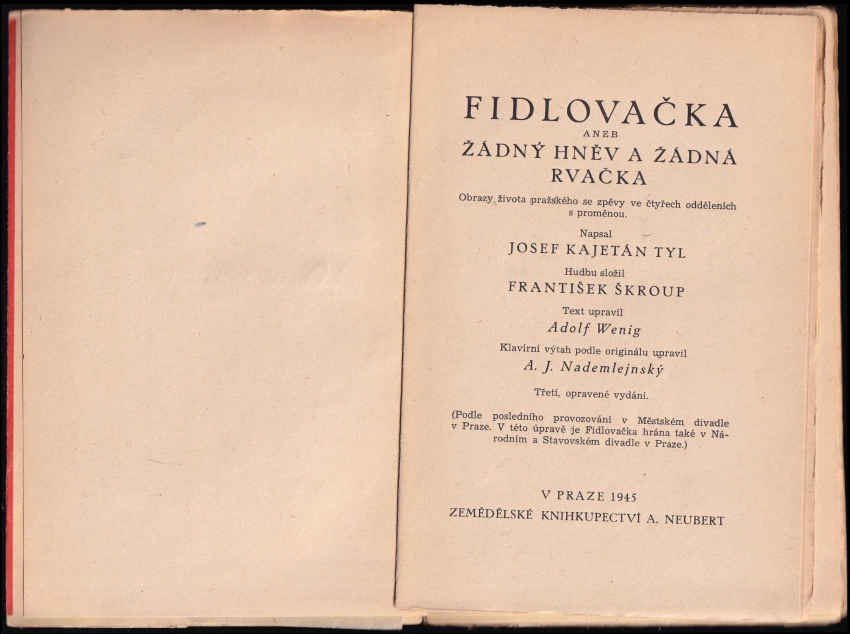 FIDLOVAČKA

ANEB

ŽÁDNÝ HNĚV A ŽÁDNÁ RVAČKA

Obrazy života pražského se zpěvy ve čtyřech odděleních s proměnou.

Napsal

JOSEF KAJETÁN TYL

Hudbu složil

FRANTIŠEK ŠKROUP

Text upravil

Adolf Wenig

Klavírní výtah podle originálu upravil

A. J. Nademlejnský

Třetí, opravené vydání.

(Podle posledního provozování v Městském divadle v Praze. V této úpravě je Fidlovačka hrána také v Národním a Stavovském divadle v Praze.)

V PRAZE 1945

ZEMĚDĚLSKÉ KNIHKUPECTVÍ A. NEUBERT